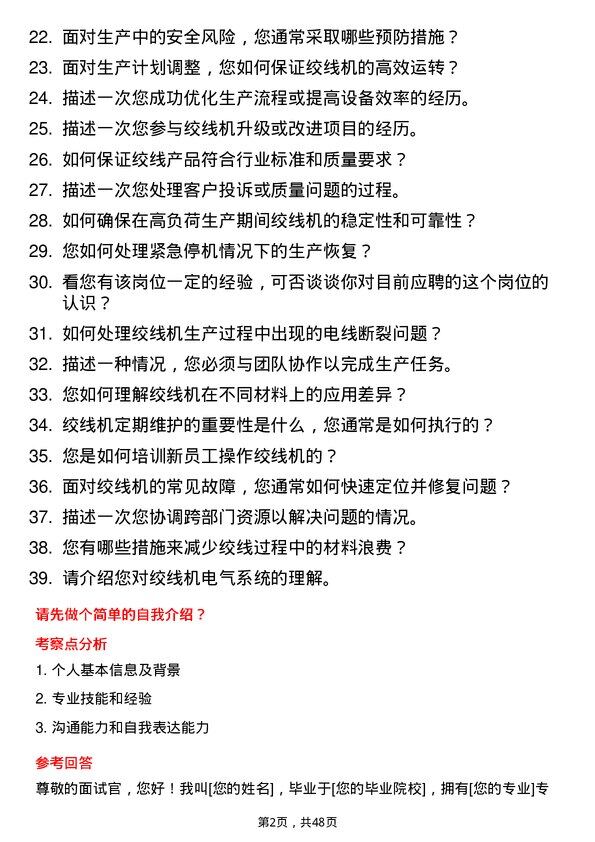 22. 面对生产中的安全风险，您通常采取哪些预防措施？
23. 面对生产计划调整，您如何保证绞线机的高效运转？
24. 描述一次您成功优化生产流程或提高设备效率的经历。
25. 描述一次您参与绞线机升级或改进项目的经历。
26. 如何保证绞线产品符合行业标准和质量要求？
27. 描述一次您处理客户投诉或质量问题的过程。
28. 如何确保在高负荷生产期间绞线机的稳定性和可靠性？
29. 您如何处理紧急停机情况下的生产恢复？
30. 看您有该岗位一定的经验，可否谈谈你对目前应聘的这个岗位的认识？
31. 如何处理绞线机生产过程中出现的电线断裂问题？
32. 描述一种情况，您必须与团队协作以完成生产任务。
33. 您如何理解绞线机在不同材料上的应用差异？
34. 绞线机定期维护的重要性是什么，您通常是如何执行的？
35. 您是如何培训新员工操作绞线机的？
36. 面对绞线机的常见故障，您通常如何快速定位并修复问题？
37. 描述一次您协调跨部门资源以解决问题的情况。
38. 您有哪些措施来减少绞线过程中的材料浪费？
39. 请介绍您对绞线机电气系统的理解。

请先做个简单的自我介绍？

考察点分析

1. 个人基本信息及背景
2. 专业技能和经验
3. 沟通能力和自我表达能力

参考回答

尊敬的面试官，您好！我叫[您的姓名]，毕业于[您的毕业院校]，拥有[您的专业]专

第2页，共48页